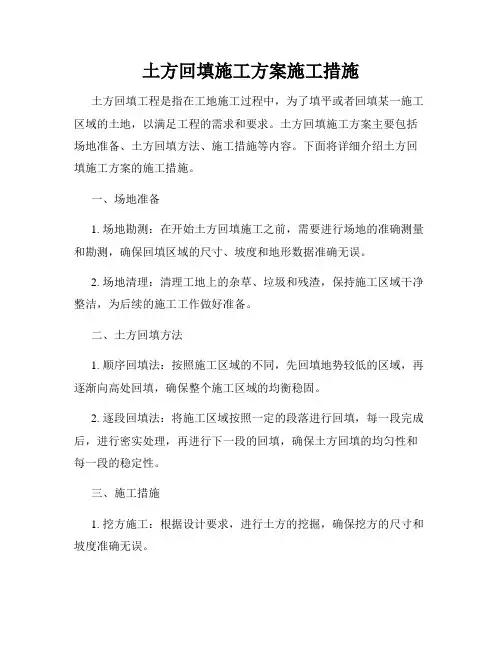 土方回填施工方案施工措施

土方回填工程是指在工地施工过程中，为了填平或者回填某一施工区域的土地，以满足工程的需求和要求。土方回填施工方案主要包括场地准备、土方回填方法、施工措施等内容。下面将详细介绍土方回填施工方案的施工措施。

一、场地准备

1. 场地勘测：在开始土方回填施工之前，需要进行场地的准确测量和勘测，确保回填区域的尺寸、坡度和地形数据准确无误。

2. 场地清理：清理工地上的杂草、垃圾和残渣，保持施工区域干净整洁，为后续的施工工作做好准备。

二、土方回填方法

1. 顺序回填法：按照施工区域的不同，先回填地势较低的区域，再逐渐向高处回填，确保整个施工区域的均衡稳固。

2. 逐段回填法：将施工区域按照一定的段落进行回填，每一段完成后，进行密实处理，再进行下一段的回填，确保土方回填的均匀性和每一段的稳定性。

三、施工措施

1. 挖方施工：根据设计要求，进行土方的挖掘，确保挖方的尺寸和坡度准确无误。